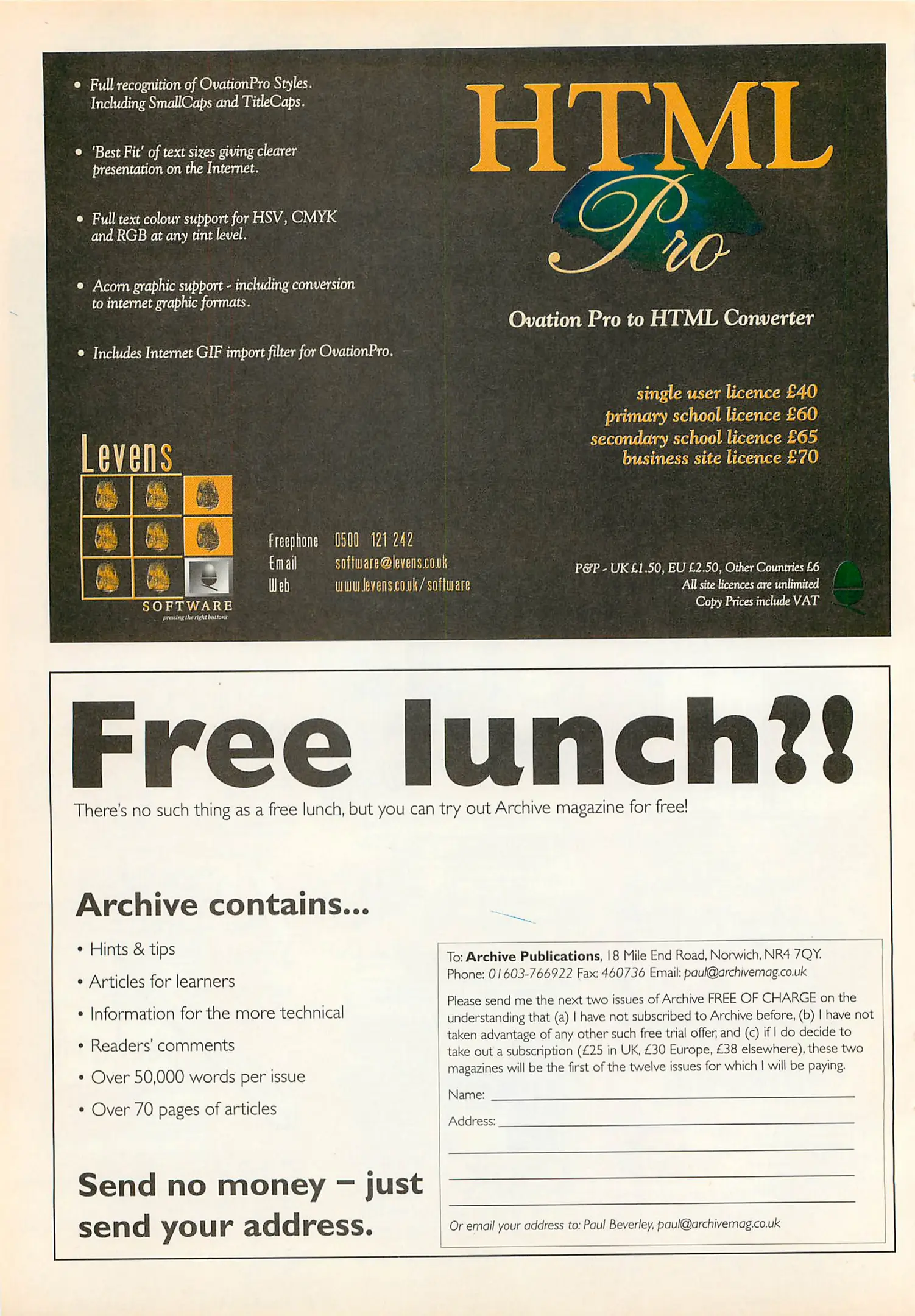 • Full recognition of OvationPro Styles. Including SmallCaps and TitleCaps.

• 'Best Fit' of text sizes giving clearer presentation on the Internet.

• Full text colour support for HSV, CMYK and RGB at any tint level.

• Acorn graphic support - including conversion to internet graphic formats.

• Includes Internet GIF import filter for OvationPro.

HTML Pro

Ovation Pro to HTML Converter

single user licence £40
primary school licence £60
secondary school licence £65
business site licence £70

Levens
SOFTWARE
pressing the right buttons

Freephone 0500 121 242
Email software@levens.co.uk
Web www.levens.co.uk/software

P&P - UK £1.50, EU £2.50, Other Countries £6
All site licences are unlimited
Copy Prices include VAT

Free lunch?!

There's no such thing as a free lunch, but you can try out Archive magazine for free!

Archive contains...

• Hints & tips
• Articles for learners
• Information for the more technical
• Readers' comments
• Over 50,000 words per issue
• Over 70 pages of articles

Send no money – just send your address.

To: Archive Publications, 18 Mile End Road, Norwich, NR4 7QY.
Phone: 01603-766922 Fax: 460736 Email: paul@archivemag.co.uk

Please send me the next two issues of Archive FREE OF CHARGE on the understanding that (a) I have not subscribed to Archive before, (b) I have not taken advantage of any other such free trial offer, and (c) if I do decide to take out a subscription (£25 in UK, £30 Europe, £38 elsewhere), these two magazines will be the first of the twelve issues for which I will be paying.

Name:
Address:

Or email your address to: Paul Beverley, paul@archivemag.co.uk